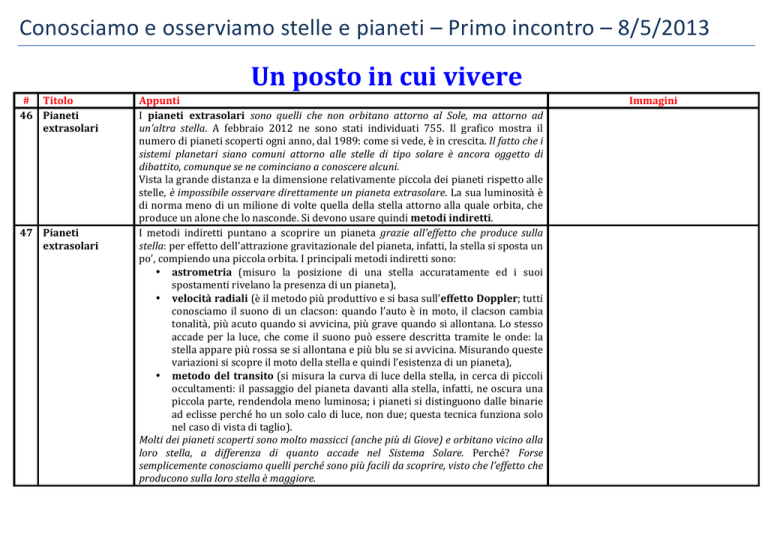 Conosciamo e osserviamo stelle e pianeti – Primo incontro – 8/5/2013

Un posto in cui vivere

| # | Titolo | Appunti | Immagini |
|---|---|---|---|
| 46 | Pianeti extrasolari | I pianeti extrasolari sono quelli che non orbitano attorno al Sole, ma attorno ad un'altra stella. A febbraio 2012 ne sono stati individuati 755. Il grafico mostra il numero di pianeti scoperti ogni anno, dal 1989: come si vede, è in crescita. Il fatto che i sistemi planetari siano comuni attorno alle stelle di tipo solare è ancora oggetto di dibattito, comunque se ne cominciano a conoscere alcuni. Vista la grande distanza e la dimensione relativamente piccola dei pianeti rispetto alle stelle, è impossibile osservare direttamente un pianeta extrasolare. La sua luminosità è di norma meno di un milione di volte quella della stella attorno alla quale orbita, che produce un alone che lo nasconde. Si devono usare quindi metodi indiretti. | |
| 47 | Pianeti extrasolari | I metodi indiretti puntano a scoprire un pianeta grazie all'effetto che produce sulla stella: per effetto dell'attrazione gravitazionale del pianeta, infatti, la stella si sposta un po', compiendo una piccola orbita. I principali metodi indiretti sono: • astrometria (misuro la posizione di una stella accuratamente ed i suoi spostamenti rivelano la presenza di un pianeta), • velocità radiali (è il metodo più produttivo e si basa sull'effetto Doppler; tutti conosciamo il suono di un clacson: quando l'auto è in moto, il clacson cambia tonalità, più acuto quando si avvicina, più grave quando si allontana. Lo stesso accade per la luce, che come il suono può essere descritta tramite le onde: la stella appare più rossa se si allontana e più blu se si avvicina. Misurando queste variazioni si scopre il moto della stella e quindi l'esistenza di un pianeta), • metodo del transito (si misura la curva di luce della stella, in cerca di piccoli occultamenti: il passaggio del pianeta davanti alla stella, infatti, ne oscura una piccola parte, rendendola meno luminosa; i pianeti si distinguono dalle binarie ad eclisse perché ho un solo calo di luce, non due; questa tecnica funziona solo nel caso di vista di taglio). Molti dei pianeti scoperti sono molto massicci (anche più di Giove) e orbitano vicino alla loro stella, a differenza di quanto accade nel Sistema Solare. Perché? Forse semplicemente conosciamo quelli perché sono più facili da scoprire, visto che l'effetto che producono sulla loro stella è maggiore. | |